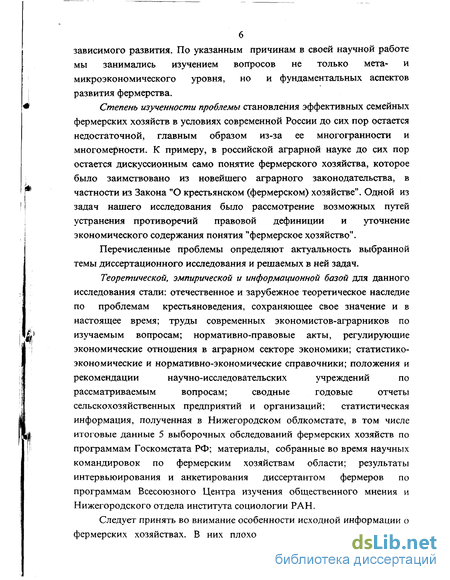 6

зависимого развития. По указанным причинам в своей научной работе мы занимались изучением вопросов не только мета- и микроэкономического уровня, но и фундаментальных аспектов развития фермерства.

Степень изученности проблемы становления эффективных семейных фермерских хозяйств в условиях современной России до сих пор остается недостаточной, главным образом из-за ее многогранности и многомерности. К примеру, в российской аграрной науке до сих пор остается дискуссионным само понятие фермерского хозяйства, которое было заимствовано из новейшего аграрного законодательства, в частности из Закона "О крестьянском (фермерском) хозяйстве". Одной из задач нашего исследования было рассмотрение возможных путей устранения противоречий правовой дефиниции и уточнение экономического содержания понятия "фермерское хозяйство".

Перечисленные проблемы определяют актуальность выбранной темы диссертационного исследования и решаемых в ней задач.

Теоретической, эмпирической и информационной базой для данного исследования стали: отечественное и зарубежное теоретическое наследие по проблемам крестьяноведения, сохраняющее свое значение и в настоящее время; труды современных экономистов-аграрников по изучаемым вопросам; нормативно-правовые акты, регулирующие экономические отношения в аграрном секторе экономики; статистико-экономические и нормативно-экономические справочники; положения и рекомендации научно-исследовательских учреждений по рассматриваемым вопросам; сводные годовые отчеты сельскохозяйственных предприятий и организаций; статистическая информация, полученная в Нижегородском облкомстате, в том числе итоговые данные 5 выборочных обследований фермерских хозяйств по программам Госкомстата РФ; материалы, собранные во время научных командировок по фермерским хозяйствам области; результаты интервьюирования и анкетирования диссертантом фермеров по программам Всесоюзного Центра изучения общественного мнения и Нижегородского отдела института социологии РАН.

Следует принять во внимание особенности исходной информации о фермерских хозяйствах. В них плохо

dsLib.net
библиотека диссертаций